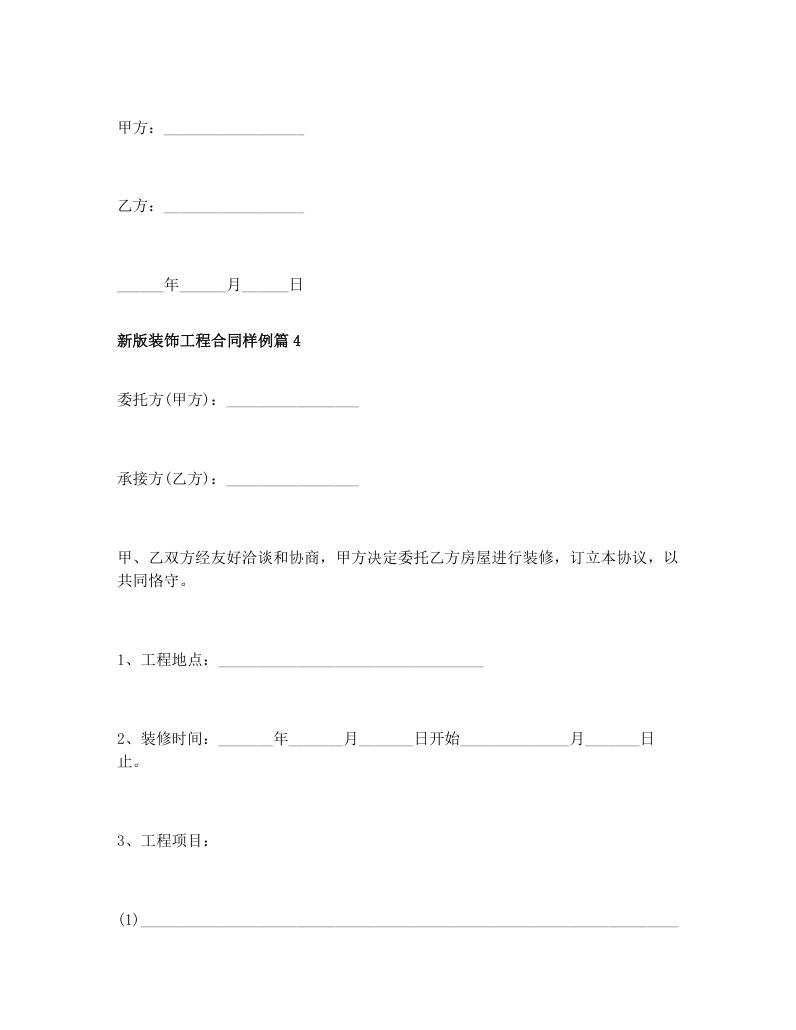 甲方：__________________

乙方：__________________

______年______月______日

新版装饰工程合同样例篇4

委托方(甲方)：_________________

承接方(乙方)：_________________

甲、乙双方经友好洽谈和协商，甲方决定委托乙方房屋进行装修，订立本协议，以共同恪守。

1、工程地点：__________________________________

2、装修时间：_______年_______月_______日开始______________月_______日止。

3、工程项目：

(1)_____________________________________________________________________